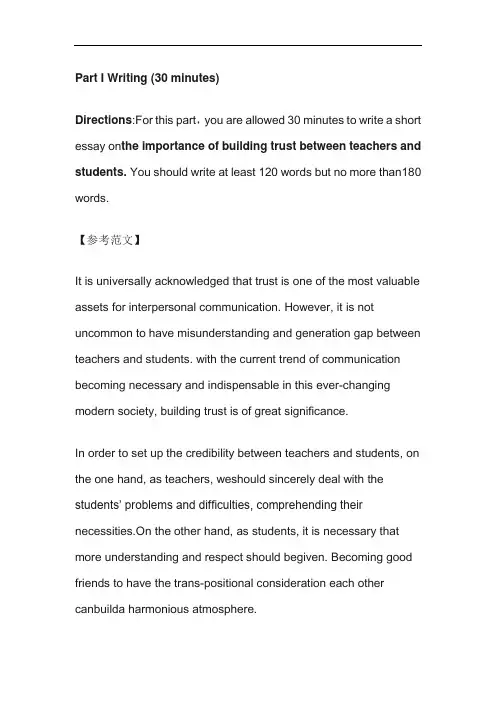 Part I Writing (30 minutes)

Directions:For this part，you are allowed 30 minutes to write a short essay onthe importance of building trust between teachers and students. You should write at least 120 words but no more than180 words.

【参考范文】

It is universally acknowledged that trust is one of the most valuable assets for interpersonal communication. However, it is not uncommon to have misunderstanding and generation gap between teachers and students. with the current trend of communication becoming necessary and indispensable in this ever-changing modern society, building trust is of great significance.

In order to set up the credibility between teachers and students, on the one hand, as teachers, weshould sincerely deal with the students' problems and difficulties, comprehending their necessities.On the other hand, as students, it is necessary that more understanding and respect should begiven. Becoming good friends to have the trans-positional consideration each other canbuilda harmonious atmosphere.